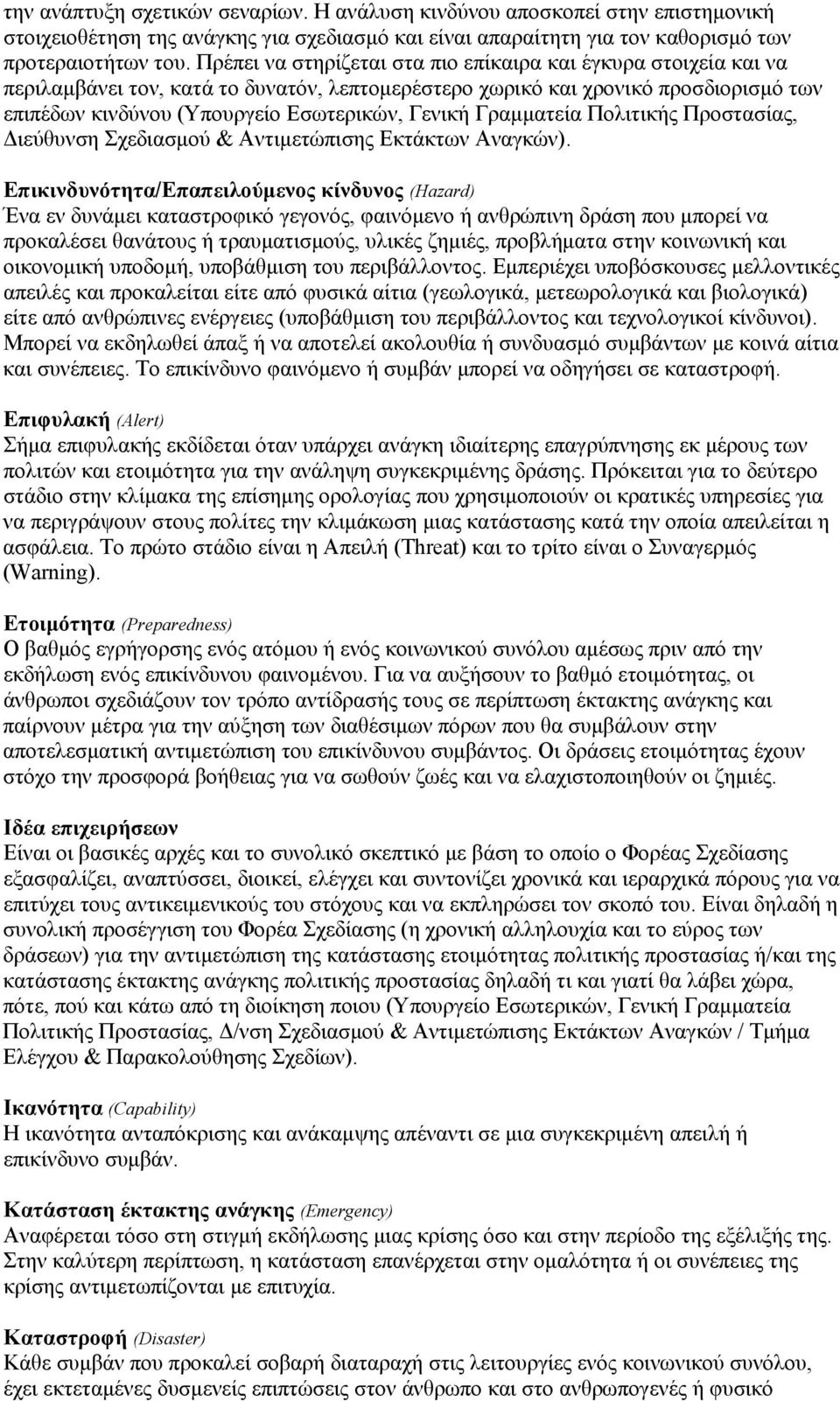 την ανάπτυξη σχετικών σεναρίων. Η ανάλυση κινδύνου αποσκοπεί στην επιστημονική στοιχειοθέτηση της ανάγκης για σχεδιασμό και είναι απαραίτητη για τον καθορισμό των προτεραιοτήτων του. Πρέπει να στηρίζεται στα πιο επίκαιρα και έγκυρα στοιχεία και να περιλαμβάνει τον, κατά το δυνατόν, λεπτομερέστερο χωρικό και χρονικό προσδιορισμό των επιπέδων κινδύνου (Υπουργείο Εσωτερικών, Γενική Γραμματεία Πολιτικής Προστασίας, Διεύθυνση Σχεδιασμού & Αντιμετώπισης Εκτάκτων Αναγκών).

Επικινδυνότητα/Επαπειλούμενος κίνδυνος (Hazard)
Ένα εν δυνάμει καταστροφικό γεγονός, φαινόμενο ή ανθρώπινη δράση που μπορεί να προκαλέσει θανάτους ή τραυματισμούς, υλικές ζημιές, προβλήματα στην κοινωνική και οικονομική υποδομή, υποβάθμιση του περιβάλλοντος. Εμπεριέχει υποβόσκουσες μελλοντικές απειλές και προκαλείται είτε από φυσικά αίτια (γεωλογικά, μετεωρολογικά και βιολογικά) είτε από ανθρώπινες ενέργειες (υποβάθμιση του περιβάλλοντος και τεχνολογικοί κίνδυνοι). Μπορεί να εκδηλωθεί άπαξ ή να αποτελεί ακολουθία ή συνδυασμό συμβάντων με κοινά αίτια και συνέπειες. Το επικίνδυνο φαινόμενο ή συμβάν μπορεί να οδηγήσει σε καταστροφή.

Επιφυλακή (Alert)
Σήμα επιφυλακής εκδίδεται όταν υπάρχει ανάγκη ιδιαίτερης επαγρύπνησης εκ μέρους των πολιτών και ετοιμότητα για την ανάληψη συγκεκριμένης δράσης. Πρόκειται για το δεύτερο στάδιο στην κλίμακα της επίσημης ορολογίας που χρησιμοποιούν οι κρατικές υπηρεσίες για να περιγράψουν στους πολίτες την κλιμάκωση μιας κατάστασης κατά την οποία απειλείται η ασφάλεια. Το πρώτο στάδιο είναι η Απειλή (Threat) και το τρίτο είναι ο Συναγερμός (Warning).

Ετοιμότητα (Preparedness)
Ο βαθμός εγρήγορσης ενός ατόμου ή ενός κοινωνικού συνόλου αμέσως πριν από την εκδήλωση ενός επικίνδυνου φαινομένου. Για να αυξήσουν το βαθμό ετοιμότητας, οι άνθρωποι σχεδιάζουν τον τρόπο αντίδρασής τους σε περίπτωση έκτακτης ανάγκης και παίρνουν μέτρα για την αύξηση των διαθέσιμων πόρων που θα συμβάλουν στην αποτελεσματική αντιμετώπιση του επικίνδυνου συμβάντος. Οι δράσεις ετοιμότητας έχουν στόχο την προσφορά βοήθειας για να σωθούν ζωές και να ελαχιστοποιηθούν οι ζημιές.

Ιδέα επιχειρήσεων
Είναι οι βασικές αρχές και το συνολικό σκεπτικό με βάση το οποίο ο Φορέας Σχεδίασης εξασφαλίζει, αναπτύσσει, διοικεί, ελέγχει και συντονίζει χρονικά και ιεραρχικά πόρους για να επιτύχει τους αντικειμενικούς του στόχους και να εκπληρώσει τον σκοπό του. Είναι δηλαδή η συνολική προσέγγιση του Φορέα Σχεδίασης (η χρονική αλληλουχία και το εύρος των δράσεων) για την αντιμετώπιση της κατάστασης ετοιμότητας πολιτικής προστασίας ή/και της κατάστασης έκτακτης ανάγκης πολιτικής προστασίας δηλαδή τι και γιατί θα λάβει χώρα, πότε, πού και κάτω από τη διοίκηση ποιου (Υπουργείο Εσωτερικών, Γενική Γραμματεία Πολιτικής Προστασίας, Δ/νση Σχεδιασμού & Αντιμετώπισης Εκτάκτων Αναγκών / Τμήμα Ελέγχου & Παρακολούθησης Σχεδίων).

Ικανότητα (Capability)
Η ικανότητα ανταπόκρισης και ανάκαμψης απέναντι σε μια συγκεκριμένη απειλή ή επικίνδυνο συμβάν.

Κατάσταση έκτακτης ανάγκης (Emergency)
Αναφέρεται τόσο στη στιγμή εκδήλωσης μιας κρίσης όσο και στην περίοδο της εξέλιξής της. Στην καλύτερη περίπτωση, η κατάσταση επανέρχεται στην ομαλότητα ή οι συνέπειες της κρίσης αντιμετωπίζονται με επιτυχία.

Καταστροφή (Disaster)
Κάθε συμβάν που προκαλεί σοβαρή διαταραχή στις λειτουργίες ενός κοινωνικού συνόλου, έχει εκτεταμένες δυσμενείς επιπτώσεις στον άνθρωπο και στο ανθρωπογενές ή φυσικό